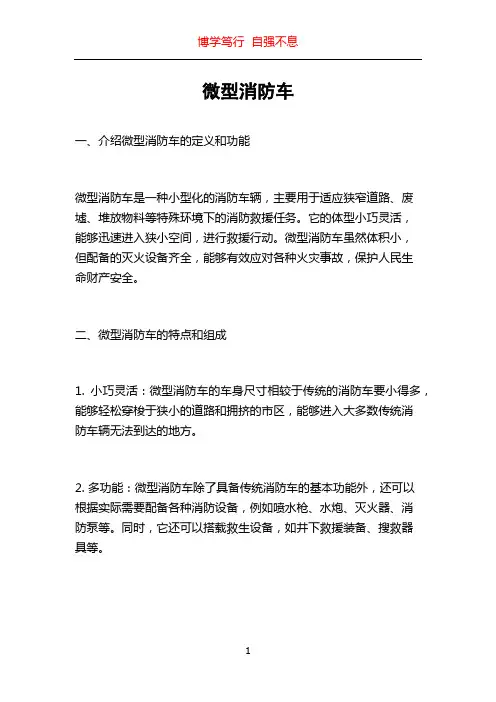 博学笃行 自强不息

微型消防车

一、介绍微型消防车的定义和功能

微型消防车是一种小型化的消防车辆，主要用于适应狭窄道路、废墟、堆放物料等特殊环境下的消防救援任务。它的体型小巧灵活，能够迅速进入狭小空间，进行救援行动。微型消防车虽然体积小，但配备的灭火设备齐全，能够有效应对各种火灾事故，保护人民生命财产安全。

二、微型消防车的特点和组成

1. 小巧灵活：微型消防车的车身尺寸相较于传统的消防车要小得多，能够轻松穿梭于狭小的道路和拥挤的市区，能够进入大多数传统消防车辆无法到达的地方。

2. 多功能：微型消防车除了具备传统消防车的基本功能外，还可以根据实际需要配备各种消防设备，例如喷水枪、水炮、灭火器、消防泵等。同时，它还可以搭载救生设备，如井下救援装备、搜救器具等。

1